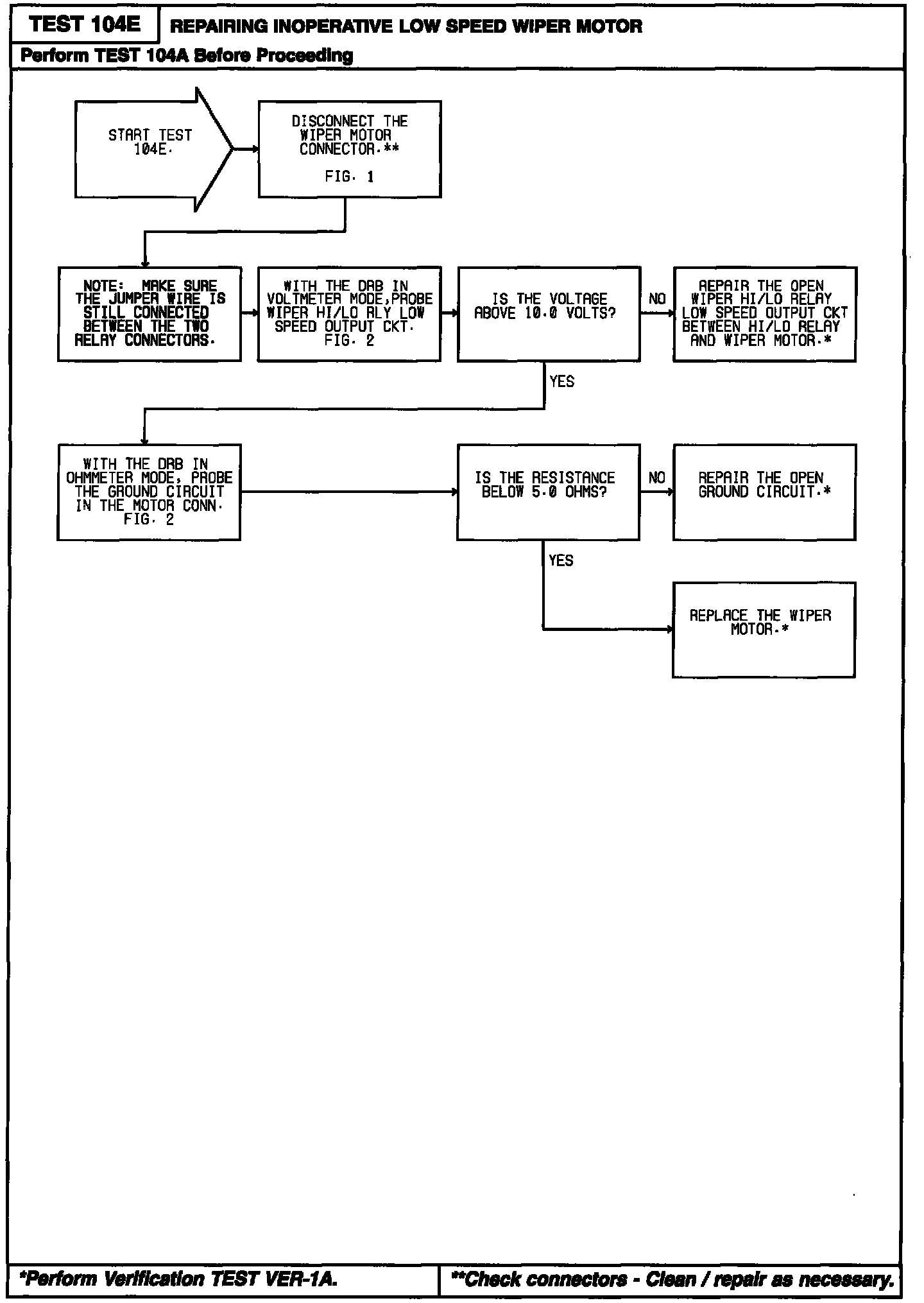 TEST 104E
REPAIRING INOPERATIVE LOW SPEED WIPER MOTOR
Perform TEST 104A Before Proceeding

START TEST 104E.

DISCONNECT THE WIPER MOTOR CONNECTOR.**

FIG. 1

NOTE: MAKE SURE THE JUMPER WIRE IS STILL CONNECTED BETWEEN THE TWO RELAY CONNECTORS.

WITH THE DRB IN VOLTMETER MODE,PROBE WIPER HI/LO RLY LOW SPEED OUTPUT CKT. FIG. 2

IS THE VOLTAGE ABOVE 10.0 VOLTS?

NO

REPAIR THE OPEN WIPER HI/LO RELAY LOW SPEED OUTPUT CKT BETWEEN HI/LO RELAY AND WIPER MOTOR.*

YES

WITH THE DRB IN OHMMETER MODE, PROBE THE GROUND CIRCUIT IN THE MOTOR CONN. FIG. 2

IS THE RESISTANCE BELOW 5.0 OHMS?

NO

REPAIR THE OPEN GROUND CIRCUIT.*

YES

REPLACE THE WIPER MOTOR.*

*Perform Verification TEST VER-1A.

**Check connectors - Clean / repair as necessary.